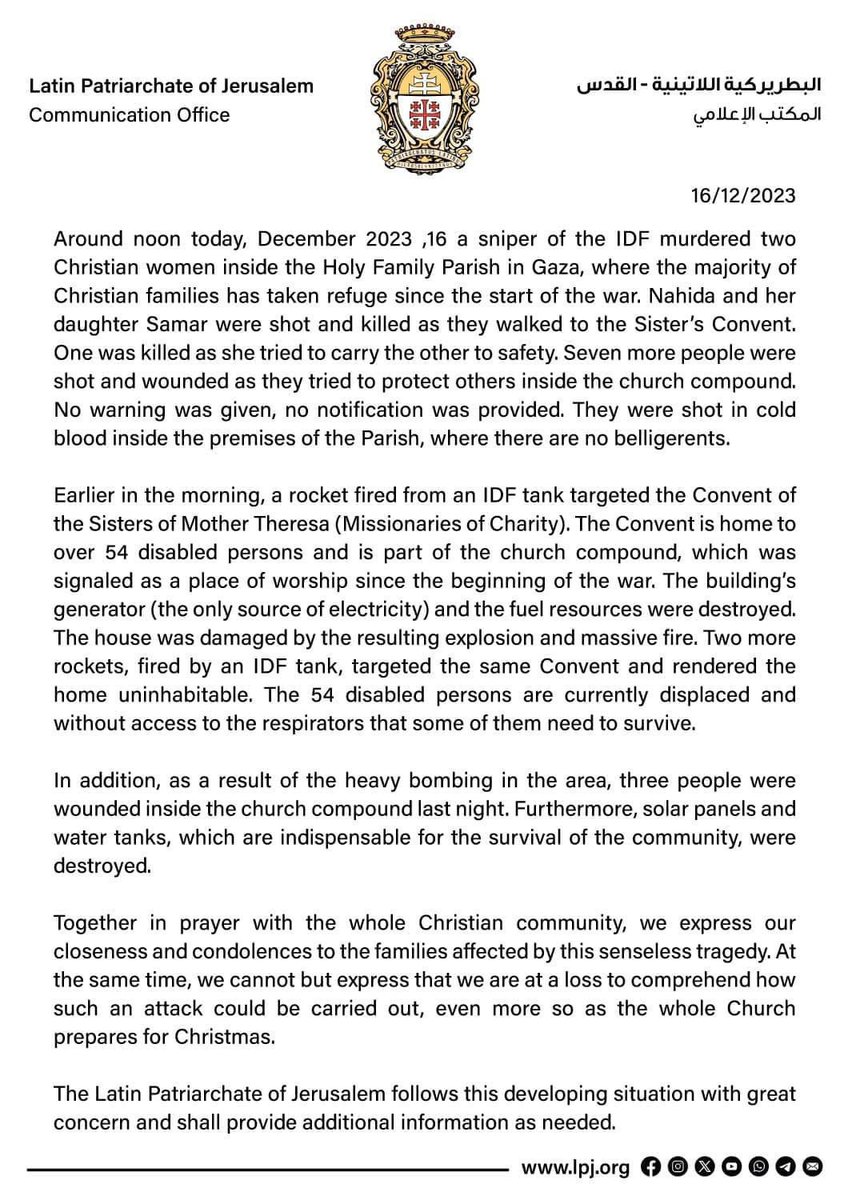 Latin Patriarchate of Jerusalem
Communication Office

البطريركية اللاتينية - القدس
المكتب الإعلامي

16/12/2023

Around noon today, December 2023 ,16 a sniper of the IDF murdered two Christian women inside the Holy Family Parish in Gaza, where the majority of Christian families has taken refuge since the start of the war. Nahida and her daughter Samar were shot and killed as they walked to the Sister's Convent. One was killed as she tried to carry the other to safety. Seven more people were shot and wounded as they tried to protect others inside the church compound. No warning was given, no notification was provided. They were shot in cold blood inside the premises of the Parish, where there are no belligerents.

Earlier in the morning, a rocket fired from an IDF tank targeted the Convent of the Sisters of Mother Theresa (Missionaries of Charity). The Convent is home to over 54 disabled persons and is part of the church compound, which was signaled as a place of worship since the beginning of the war. The building's generator (the only source of electricity) and the fuel resources were destroyed. The house was damaged by the resulting explosion and massive fire. Two more rockets, fired by an IDF tank, targeted the same Convent and rendered the home uninhabitable. The 54 disabled persons are currently displaced and without access to the respirators that some of them need to survive.

In addition, as a result of the heavy bombing in the area, three people were wounded inside the church compound last night. Furthermore, solar panels and water tanks, which are indispensable for the survival of the community, were destroyed.

Together in prayer with the whole Christian community, we express our closeness and condolences to the families affected by this senseless tragedy. At the same time, we cannot but express that we are at a loss to comprehend how such an attack could be carried out, even more so as the whole Church prepares for Christmas.

The Latin Patriarchate of Jerusalem follows this developing situation with great concern and shall provide additional information as needed.

www.lpj.org